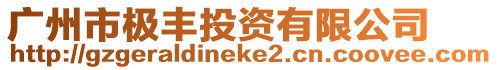 广州市极丰投资有限公司
http://gzgeraldineke2.cn.coovee.com